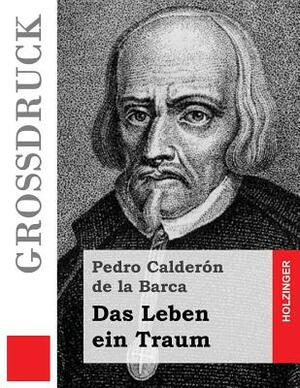 GROSSDRUCK

Pedro Calderón de la Barca

Das Leben ein Traum

HOLZINGER